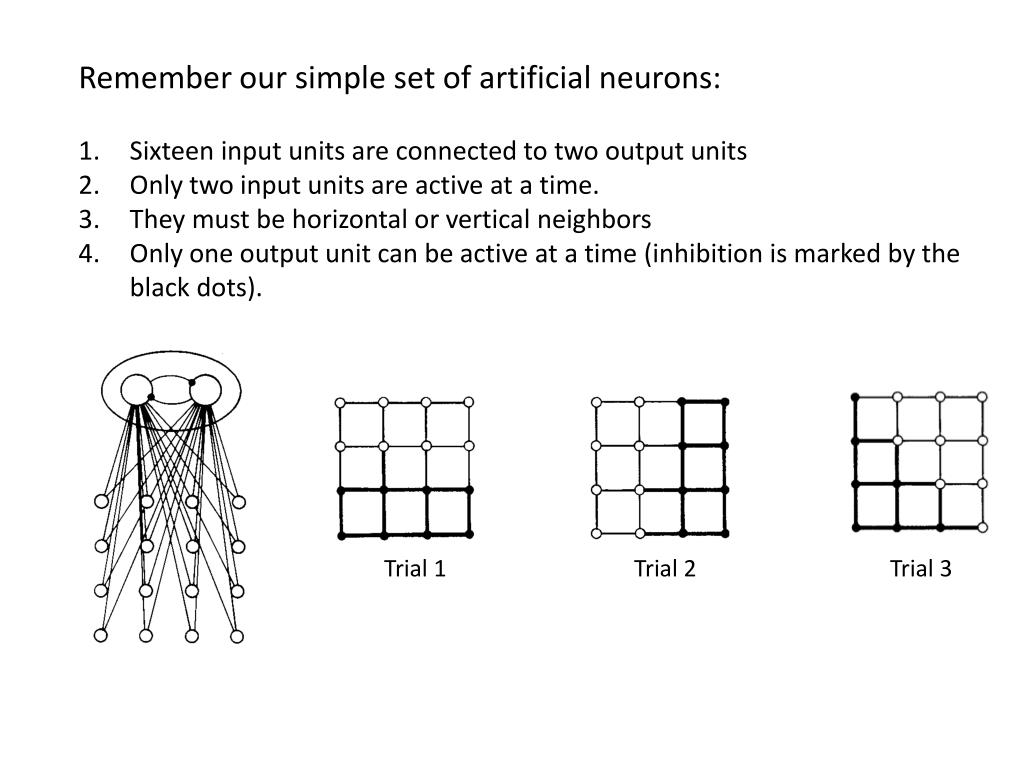 Remember our simple set of artificial neurons:

1. Sixteen input units are connected to two output units
2. Only two input units are active at a time.
3. They must be horizontal or vertical neighbors
4. Only one output unit can be active at a time (inhibition is marked by the black dots).

Trial 1

Trial 2

Trial 3